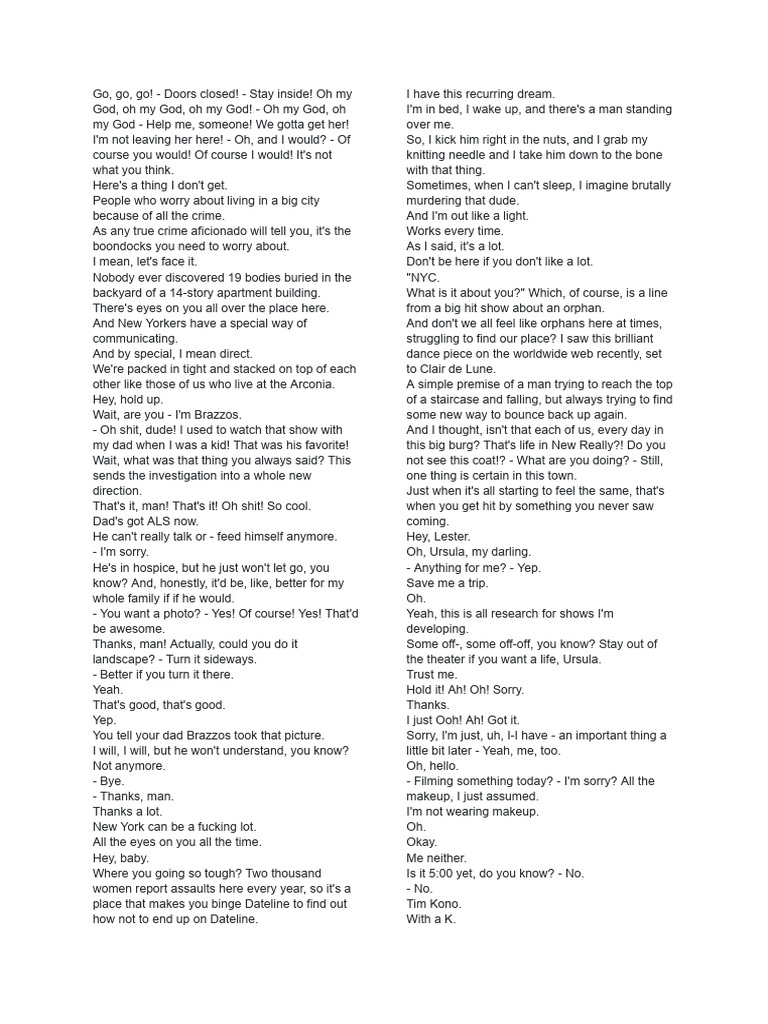 Go, go, go! - Doors closed! - Stay inside! Oh my God, oh my God, oh my God! - Oh my God, oh my God - Help me, someone! We gotta get her! I'm not leaving her here! - Oh, and I would? - Of course you would! Of course I would! It's not what you think.
Here's a thing I don't get.
People who worry about living in a big city because of all the crime.
As any true crime aficionado will tell you, it's the boondocks you need to worry about.
I mean, let's face it.
Nobody ever discovered 19 bodies buried in the backyard of a 14-story apartment building.
There's eyes on you all over the place here.
And New Yorkers have a special way of communicating.
And by special, I mean direct.
We're packed in tight and stacked on top of each other like those of us who live at the Arconia.
Hey, hold up.
Wait, are you - I'm Brazzos.
- Oh shit, dude! I used to watch that show with my dad when I was a kid! That was his favorite! Wait, what was that thing you always said? This sends the investigation into a whole new direction.
That's it, man! That's it! Oh shit! So cool.
Dad's got ALS now.
He can't really talk or - feed himself anymore.
- I'm sorry.
He's in hospice, but he just won't let go, you know? And, honestly, it'd be, like, better for my whole family if if he would.
- You want a photo? - Yes! Of course! Yes! That'd be awesome.
Thanks, man! Actually, could you do it landscape? - Turn it sideways.
- Better if you turn it there.
Yeah.
That's good, that's good.
Yep.
You tell your dad Brazzos took that picture.
I will, I will, but he won't understand, you know? Not anymore.
- Bye.
- Thanks, man.
Thanks a lot.
New York can be a fucking lot.
All the eyes on you all the time.
Hey, baby.
Where you going so tough? Two thousand women report assaults here every year, so it's a place that makes you binge Dateline to find out how not to end up on Dateline.

I have this recurring dream.
I'm in bed, I wake up, and there's a man standing over me.
So, I kick him right in the nuts, and I grab my knitting needle and I take him down to the bone with that thing.
Sometimes, when I can't sleep, I imagine brutally murdering that dude.
And I'm out like a light.
Works every time.
As I said, it's a lot.
Don't be here if you don't like a lot.
"NYC.
What is it about you?" Which, of course, is a line from a big hit show about an orphan.
And don't we all feel like orphans here at times, struggling to find our place? I saw this brilliant dance piece on the worldwide web recently, set to Clair de Lune.
A simple premise of a man trying to reach the top of a staircase and falling, but always trying to find some new way to bounce back up again.
And I thought, isn't that each of us, every day in this big burg? That's life in New Really?! Do you not see this coat!? - What are you doing? - Still, one thing is certain in this town.
Just when it's all starting to feel the same, that's when you get hit by something you never saw coming.
Hey, Lester.
Oh, Ursula, my darling.
- Anything for me? - Yep.
Save me a trip.
Oh.
Yeah, this is all research for shows I'm developing.
Some off-, some off-off, you know? Stay out of the theater if you want a life, Ursula.
Trust me.
Hold it! Ah! Oh! Sorry.
Thanks.
I just Ooh! Ah! Got it.
Sorry, I'm just, uh, I-I have - an important thing a little bit later - Yeah, me, too.
Oh, hello.
- Filming something today? - I'm sorry? All the makeup, I just assumed.
I'm not wearing makeup.
Oh.
Okay.
Me neither.
Is it 5:00 yet, do you know? - No.
- No.
Tim Kono.
With a K.